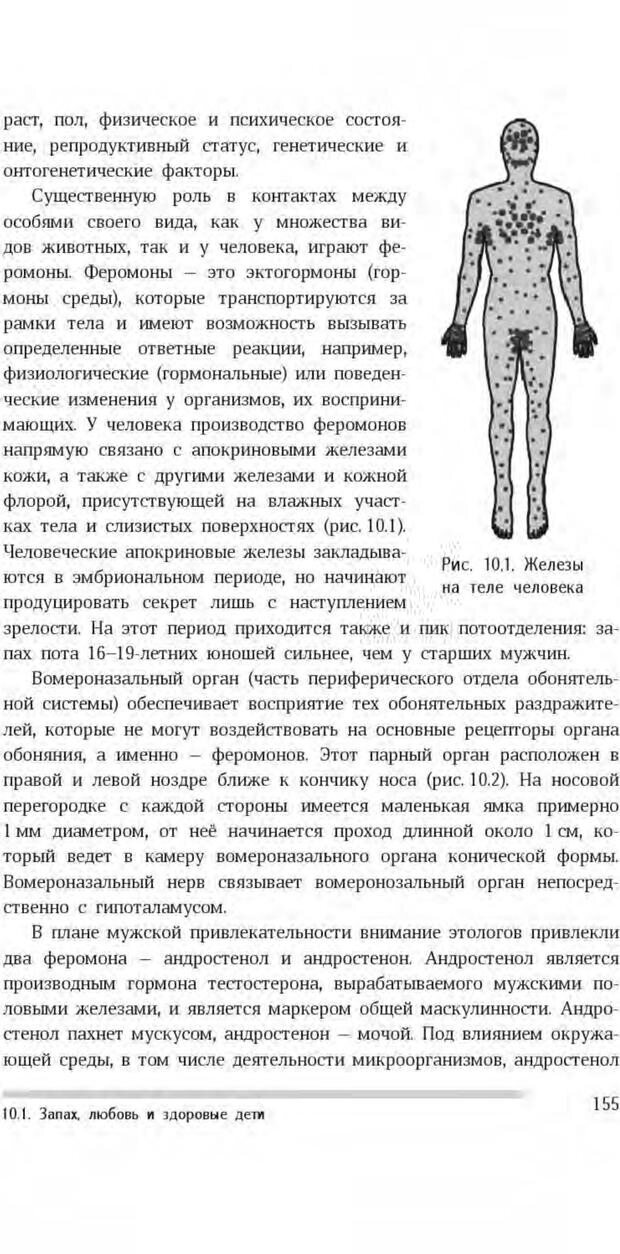 раст, пол, физическое и психическое состояние, репродуктивный статус, генетические и онтогенетические факторы.

Существенную роль в контактах между особями своего вида, как у множества видов животных, так и у человека, играют феромоны. Феромоны — это эктогормоны (гормоны среды), которые транспортируются за рамки тела и имеют возможность вызывать определенные ответные реакции, например, физиологические (гормональные) или поведенческие изменения у организмов, их воспринимающих. У человека производство феромонов напрямую связано с апокриновыми железами кожи, а также с другими железами и кожной флорой, присутствующей на влажных участках тела и слизистых поверхностях (рис. 10.1). Человеческие апокриновые железы закладываются в эмбриональном периоде, но начинают продуцировать секрет лишь с наступлением зрелости. На этот период приходится также и пик потоотделения: запах пота 16–19-летних юношей сильнее, чем у старших мужчин.

Рис. 10.1. Железы на теле человека

Вомероназальный орган (часть периферического отдела обонятельной системы) обеспечивает восприятие тех обонятельных раздражителей, которые не могут воздействовать на основные рецепторы органа обоняния, а именно — феромонов. Этот парный орган расположен в правой и левой ноздре ближе к кончику носа (рис. 10.2). На носовой перегородке с каждой стороны имеется маленькая ямка примерно 1 мм диаметром, от неё начинается проход длинной около 1 см, который ведет в камеру вомероназального органа конической формы. Вомероназальный нерв связывает вомеронозальный орган непосредственно с гипоталамусом.

В плане мужской привлекательности внимание этологов привлекли два феромона — андростенол и андростенон. Андростенол является производным гормона тестостерона, вырабатываемого мужскими половыми железами, и является маркером общей маскулинности. Андростенол пахнет мускусом, андростенон — мочой. Под влиянием окружающей среды, в том числе деятельности микроорганизмов, андростенол

10.1. Запах, любовь и здоровые дети

155